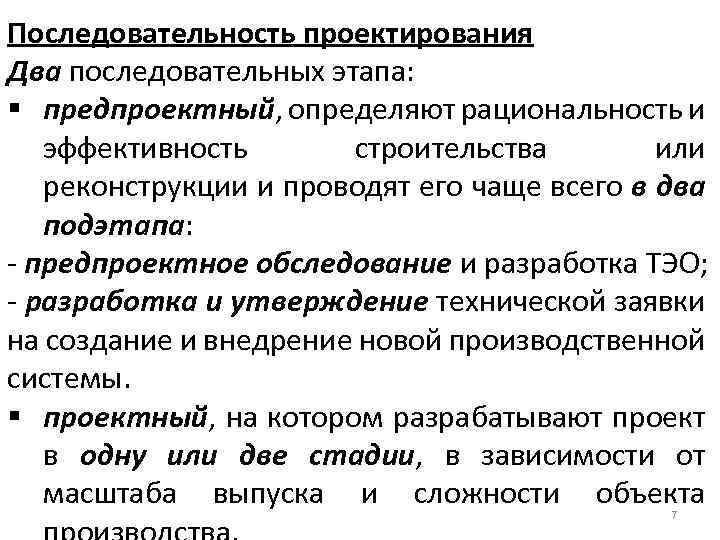 Последовательность проектирования
Два последовательных этапа:
▪ предпроектный, определяют рациональность и эффективность строительства или реконструкции и проводят его чаще всего в два подэтапа:
- предпроектное обследование и разработка ТЭО;
- разработка и утверждение технической заявки на создание и внедрение новой производственной системы.
▪ проектный, на котором разрабатывают проект в одну или две стадии, в зависимости от масштаба выпуска и сложности объекта производства.
7